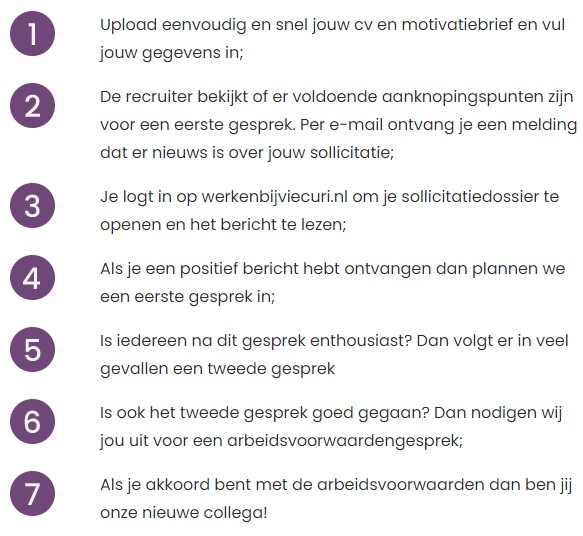 1 Upload eenvoudig en snel jouw cv en motivatiebrief en vul jouw gegevens in;

2 De recruiter bekijkt of er voldoende aanknopingspunten zijn voor een eerste gesprek. Per e-mail ontvang je een melding dat er nieuws is over jouw sollicitatie;

3 Je logt in op werkenbijviecuri.nl om je sollicitatiedossier te openen en het bericht te lezen;

4 Als je een positief bericht hebt ontvangen dan plannen we een eerste gesprek in;

5 Is iedereen na dit gesprek enthousiast? Dan volgt er in veel gevallen een tweede gesprek

6 Is ook het tweede gesprek goed gegaan? Dan nodigen wij jou uit voor een arbeidsvoorwaardengesprek;

7 Als je akkoord bent met de arbeidsvoorwaarden dan ben jij onze nieuwe collega!